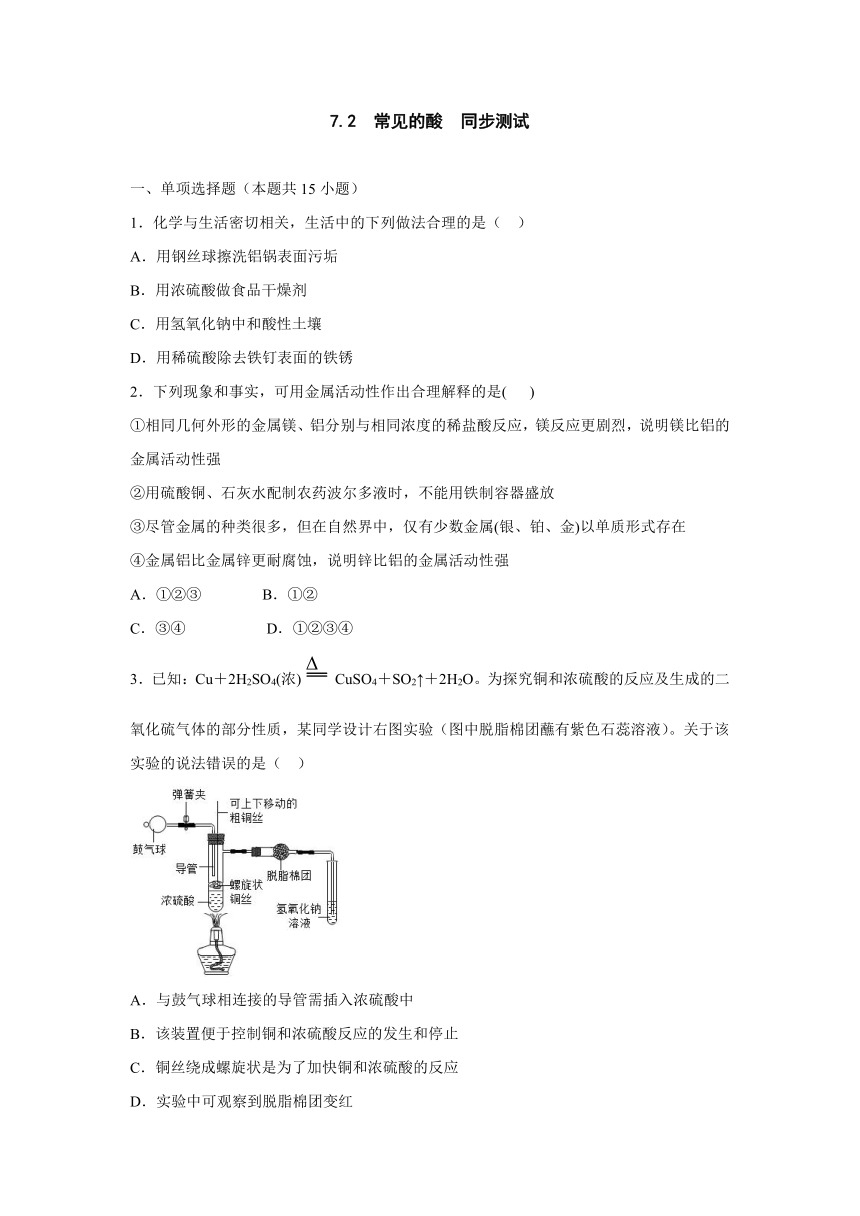 7.2　常见的酸　同步测试

一、单项选择题（本题共 15 小题）

1．化学与生活密切相关，生活中的下列做法合理的是（　）

A．用钢丝球擦洗铝锅表面污垢

B．用浓硫酸做食品干燥剂

C．用氢氧化钠中和酸性土壤

D．用稀硫酸除去铁钉表面的铁锈

2．下列现象和事实，可用金属活动性作出合理解释的是(　　)

①相同几何外形的金属镁、铝分别与相同浓度的稀盐酸反应，镁反应更剧烈，说明镁比铝的金属活动性强

②用硫酸铜、石灰水配制农药波尔多液时，不能用铁制容器盛放

③尽管金属的种类很多，但在自然界中，仅有少数金属(银、铂、金)以单质形式存在

④金属铝比金属锌更耐腐蚀，说明锌比铝的金属活动性强

A．①②③　　　B．①②

C．③④　　　　D．①②③④

3．已知：$Cu+2H_2SO_4(浓) \overset{\Delta}{=\!=} CuSO_4+SO_2\uparrow+2H_2O$。为探究铜和浓硫酸的反应及生成的二氧化硫气体的部分性质，某同学设计右图实验（图中脱脂棉团蘸有紫色石蕊溶液）。关于该实验的说法错误的是（　）

弹簧夹
可上下移动的粗铜丝
鼓气球
导管
脱脂棉团
螺旋状铜丝
浓硫酸
氢氧化钠溶液

A．与鼓气球相连接的导管需插入浓硫酸中

B．该装置便于控制铜和浓硫酸反应的发生和停止

C．铜丝绕成螺旋状是为了加快铜和浓硫酸的反应

D．实验中可观察到脱脂棉团变红